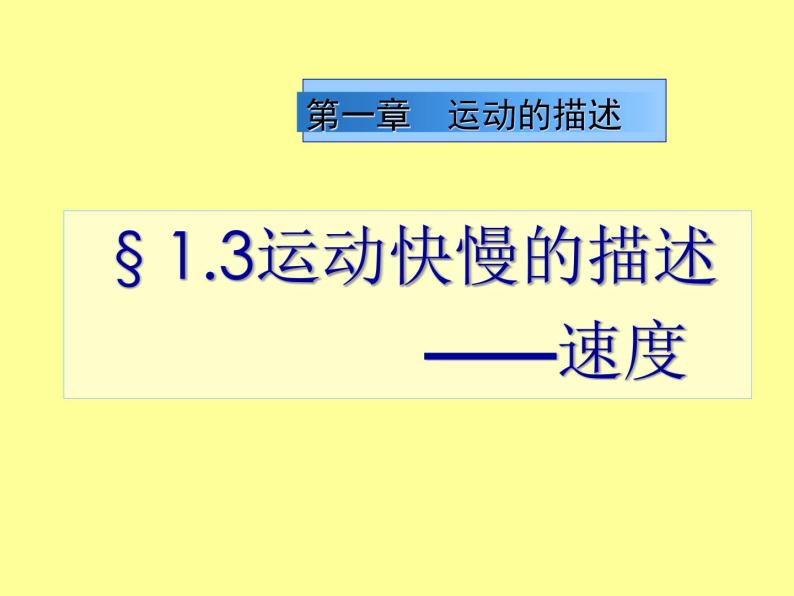 第一章　运动的描述

§ 1.3运动快慢的描述
——速度